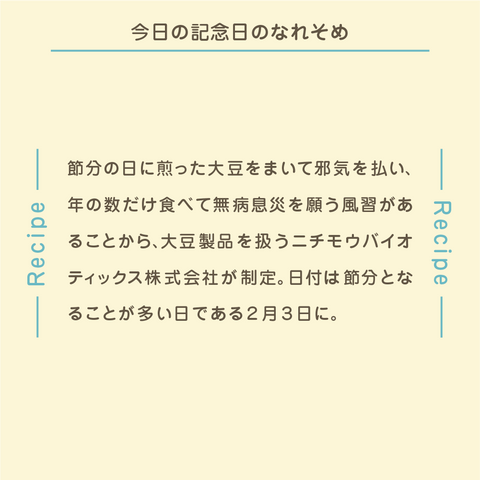 今日の記念日のなれそめ

Recipe

節分の日に煎った大豆をまいて邪気を払い、年の数だけ食べて無病息災を願う風習があることから、大豆製品を扱うニチモウバイオティックス株式会社が制定。日付は節分となることが多い日である２月３日に。

Recipe